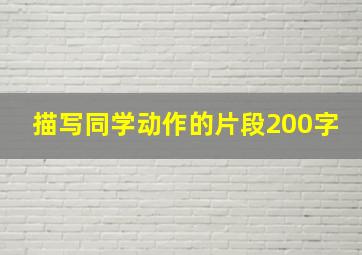 描写同学动作的片段200字